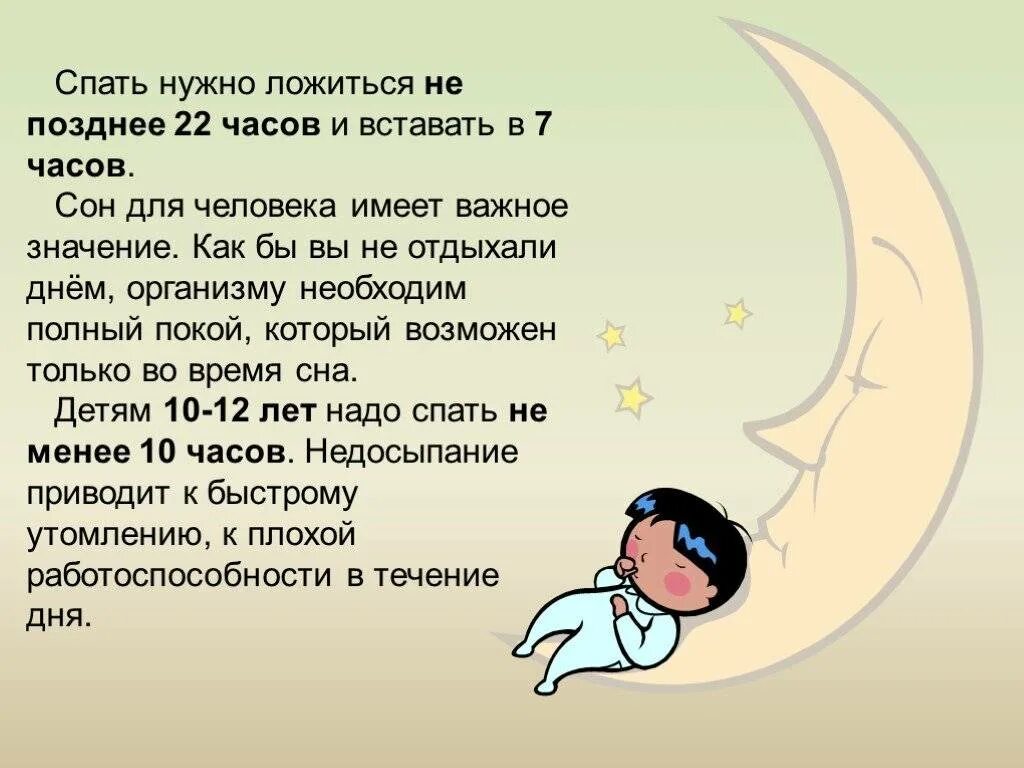 Спать нужно ложиться не позднее 22 часов и вставать в 7 часов.

Сон для человека имеет важное значение. Как бы вы не отдыхали днём, организму необходим полный покой, который возможен только во время сна.

Детям 10-12 лет надо спать не менее 10 часов. Недосыпание приводит к быстрому утомлению, к плохой работоспособности в течение дня.